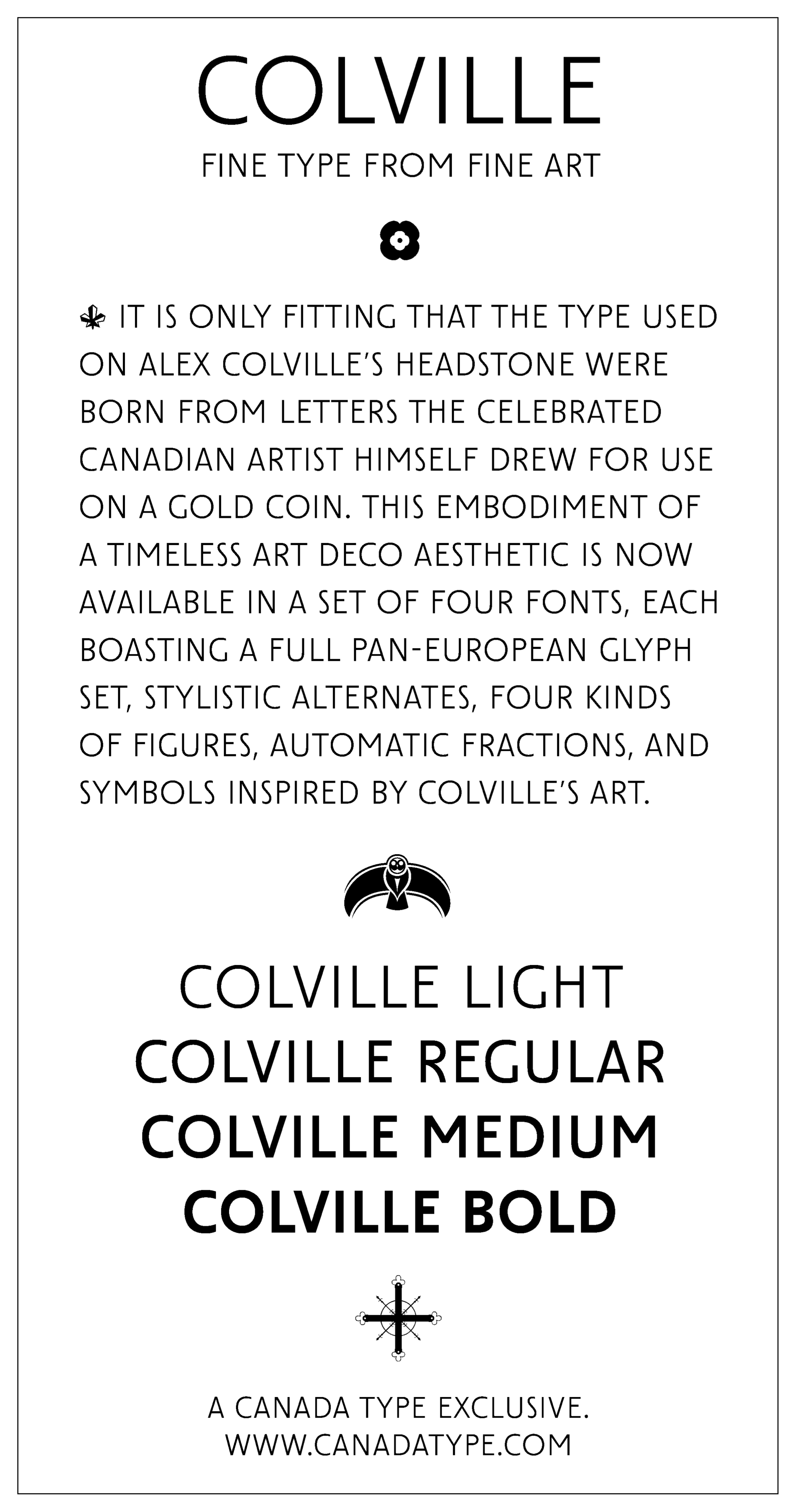 COLVILLE

FINE TYPE FROM FINE ART

IT IS ONLY FITTING THAT THE TYPE USED ON ALEX COLVILLE'S HEADSTONE WERE BORN FROM LETTERS THE CELEBRATED CANADIAN ARTIST HIMSELF DREW FOR USE ON A GOLD COIN. THIS EMBODIMENT OF A TIMELESS ART DECO AESTHETIC IS NOW AVAILABLE IN A SET OF FOUR FONTS, EACH BOASTING A FULL PAN-EUROPEAN GLYPH SET, STYLISTIC ALTERNATES, FOUR KINDS OF FIGURES, AUTOMATIC FRACTIONS, AND SYMBOLS INSPIRED BY COLVILLE'S ART.

COLVILLE LIGHT
COLVILLE REGULAR
COLVILLE MEDIUM
COLVILLE BOLD

A CANADA TYPE EXCLUSIVE.
WWW.CANADATYPE.COM